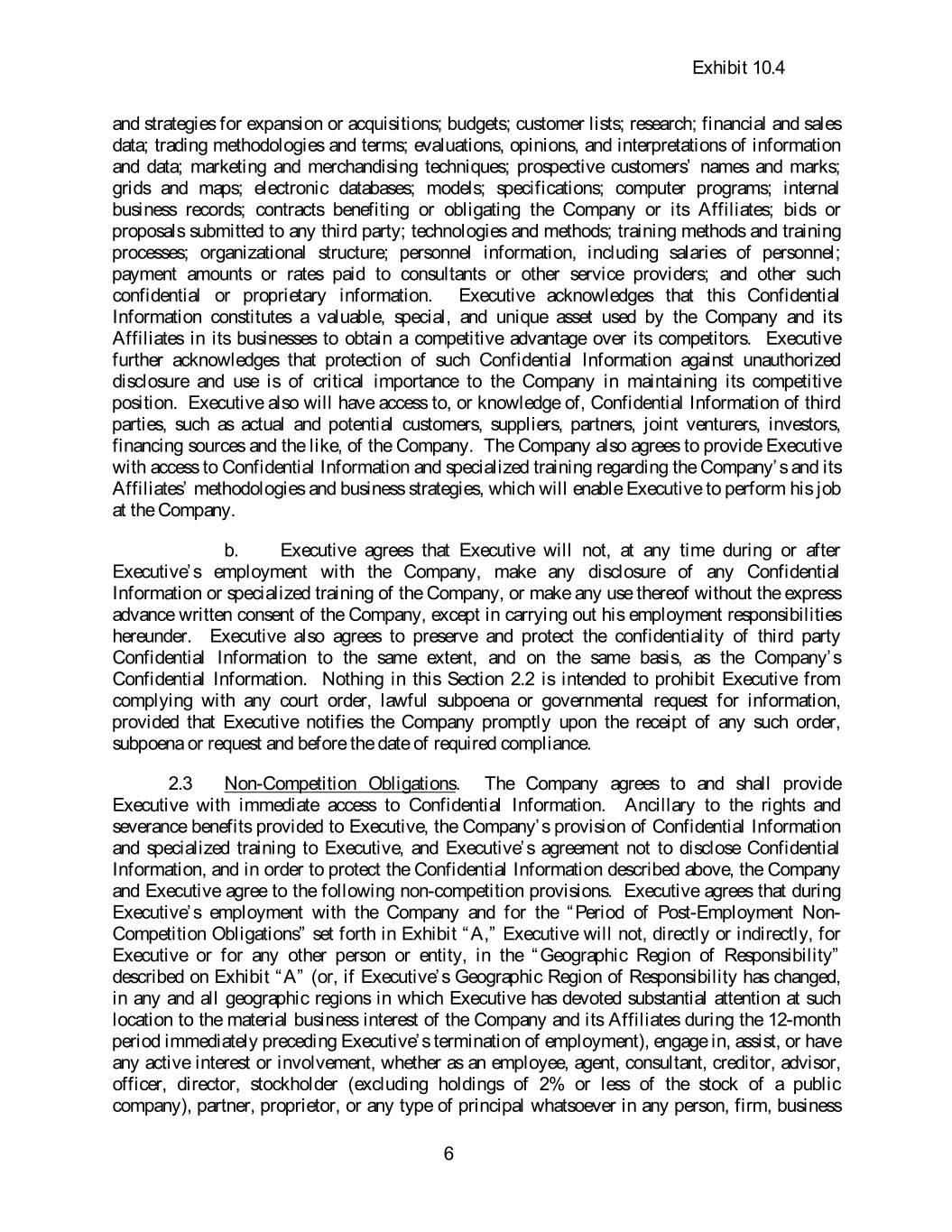 Exhibit 10.4

and strategies for expansion or acquisitions; budgets; customer lists; research; financial and sales data; trading methodologies and terms; evaluations, opinions, and interpretations of information and data; marketing and merchandising techniques; prospective customers' names and marks; grids and maps; electronic databases; models; specifications; computer programs; internal business records; contracts benefiting or obligating the Company or its Affiliates; bids or proposals submitted to any third party; technologies and methods; training methods and training processes; organizational structure; personnel information, including salaries of personnel; payment amounts or rates paid to consultants or other service providers; and other such confidential or proprietary information. Executive acknowledges that this Confidential Information constitutes a valuable, special, and unique asset used by the Company and its Affiliates in its businesses to obtain a competitive advantage over its competitors. Executive further acknowledges that protection of such Confidential Information against unauthorized disclosure and use is of critical importance to the Company in maintaining its competitive position. Executive also will have access to, or knowledge of, Confidential Information of third parties, such as actual and potential customers, suppliers, partners, joint venturers, investors, financing sources and the like, of the Company. The Company also agrees to provide Executive with access to Confidential Information and specialized training regarding the Company's and its Affiliates' methodologies and business strategies, which will enable Executive to perform his job at the Company.

b. Executive agrees that Executive will not, at any time during or after Executive's employment with the Company, make any disclosure of any Confidential Information or specialized training of the Company, or make any use thereof without the express advance written consent of the Company, except in carrying out his employment responsibilities hereunder. Executive also agrees to preserve and protect the confidentiality of third party Confidential Information to the same extent, and on the same basis, as the Company's Confidential Information. Nothing in this Section 2.2 is intended to prohibit Executive from complying with any court order, lawful subpoena or governmental request for information, provided that Executive notifies the Company promptly upon the receipt of any such order, subpoena or request and before the date of required compliance.

2.3 Non-Competition Obligations. The Company agrees to and shall provide Executive with immediate access to Confidential Information. Ancillary to the rights and severance benefits provided to Executive, the Company's provision of Confidential Information and specialized training to Executive, and Executive's agreement not to disclose Confidential Information, and in order to protect the Confidential Information described above, the Company and Executive agree to the following non-competition provisions. Executive agrees that during Executive's employment with the Company and for the "Period of Post-Employment Non-Competition Obligations" set forth in Exhibit "A," Executive will not, directly or indirectly, for Executive or for any other person or entity, in the "Geographic Region of Responsibility" described on Exhibit "A" (or, if Executive's Geographic Region of Responsibility has changed, in any and all geographic regions in which Executive has devoted substantial attention at such location to the material business interest of the Company and its Affiliates during the 12-month period immediately preceding Executive's termination of employment), engage in, assist, or have any active interest or involvement, whether as an employee, agent, consultant, creditor, advisor, officer, director, stockholder (excluding holdings of 2% or less of the stock of a public company), partner, proprietor, or any type of principal whatsoever in any person, firm, business

6